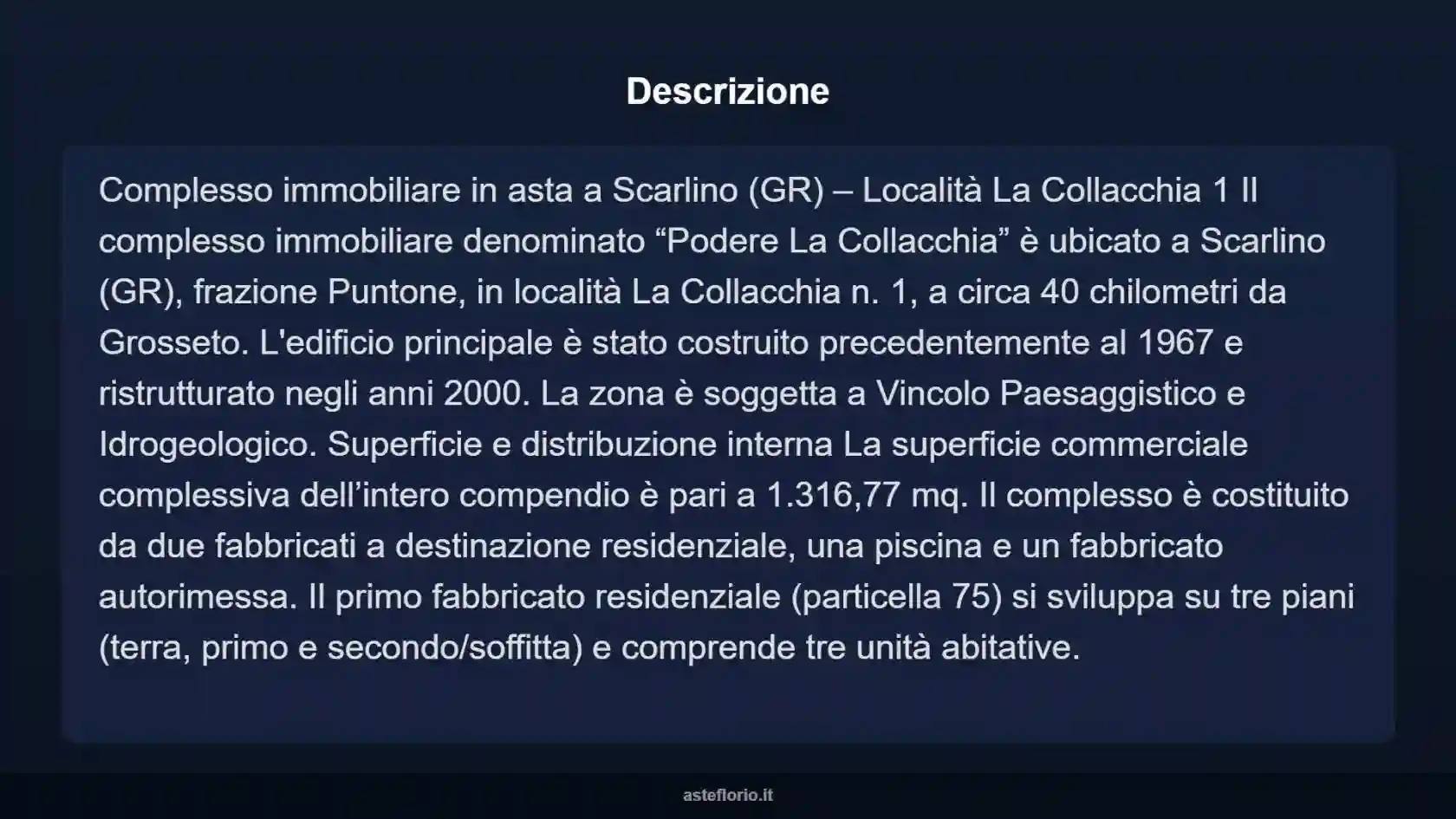 Descrizione

Complesso immobiliare in asta a Scarlino (GR) – Località La Collacchia 1 Il complesso immobiliare denominato “Podere La Collacchia” è ubicato a Scarlino (GR), frazione Puntone, in località La Collacchia n. 1, a circa 40 chilometri da Grosseto. L'edificio principale è stato costruito precedentemente al 1967 e ristrutturato negli anni 2000. La zona è soggetta a Vincolo Paesaggistico e Idrogeologico. Superficie e distribuzione interna La superficie commerciale complessiva dell’intero compendio è pari a 1.316,77 mq. Il complesso è costituito da due fabbricati a destinazione residenziale, una piscina e un fabbricato autorimessa. Il primo fabbricato residenziale (particella 75) si sviluppa su tre piani (terra, primo e secondo/soffitta) e comprende tre unità abitative.

asteflorio.it